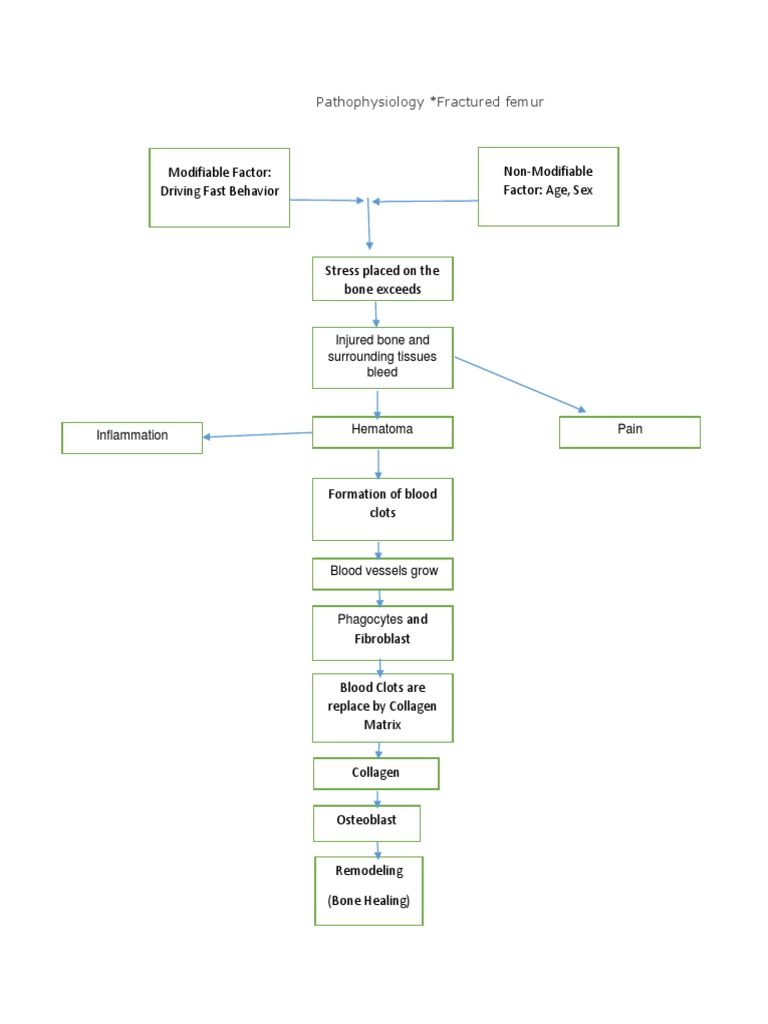 Pathophysiology *Fractured femur

Modifiable Factor: Driving Fast Behavior

Non-Modifiable Factor: Age, Sex

Stress placed on the bone exceeds

Injured bone and surrounding tissues bleed

Inflammation

Hematoma

Pain

Formation of blood clots

Blood vessels grow

Phagocytes and Fibroblast

Blood Clots are replace by Collagen Matrix

Collagen

Osteoblast

Remodeling

(Bone Healing)